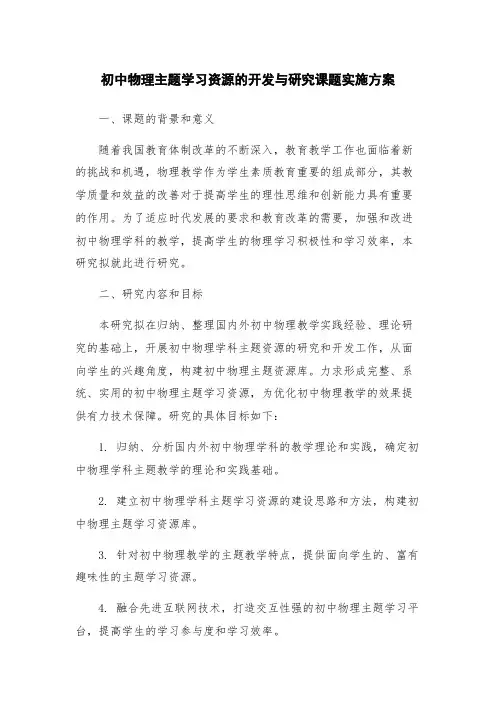 初中物理主题学习资源的开发与研究课题实施方案

一、课题的背景和意义

随着我国教育体制改革的不断深入，教育教学工作也面临着新的挑战和机遇，物理教学作为学生素质教育重要的组成部分，其教学质量和效益的改善对于提高学生的理性思维和创新能力具有重要的作用。为了适应时代发展的要求和教育改革的需要，加强和改进初中物理学科的教学，提高学生的物理学习积极性和学习效率，本研究拟就此进行研究。

二、研究内容和目标

本研究拟在归纳、整理国内外初中物理教学实践经验、理论研究的基础上，开展初中物理学科主题资源的研究和开发工作，从面向学生的兴趣角度，构建初中物理主题资源库。力求形成完整、系统、实用的初中物理主题学习资源，为优化初中物理教学的效果提供有力技术保障。研究的具体目标如下：

1. 归纳、分析国内外初中物理学科的教学理论和实践，确定初中物理学科主题教学的理论和实践基础。

2. 建立初中物理学科主题学习资源的建设思路和方法，构建初中物理主题学习资源库。

3. 针对初中物理教学的主题教学特点，提供面向学生的、富有趣味性的主题学习资源。

4. 融合先进互联网技术，打造交互性强的初中物理主题学习平台，提高学生的学习参与度和学习效率。